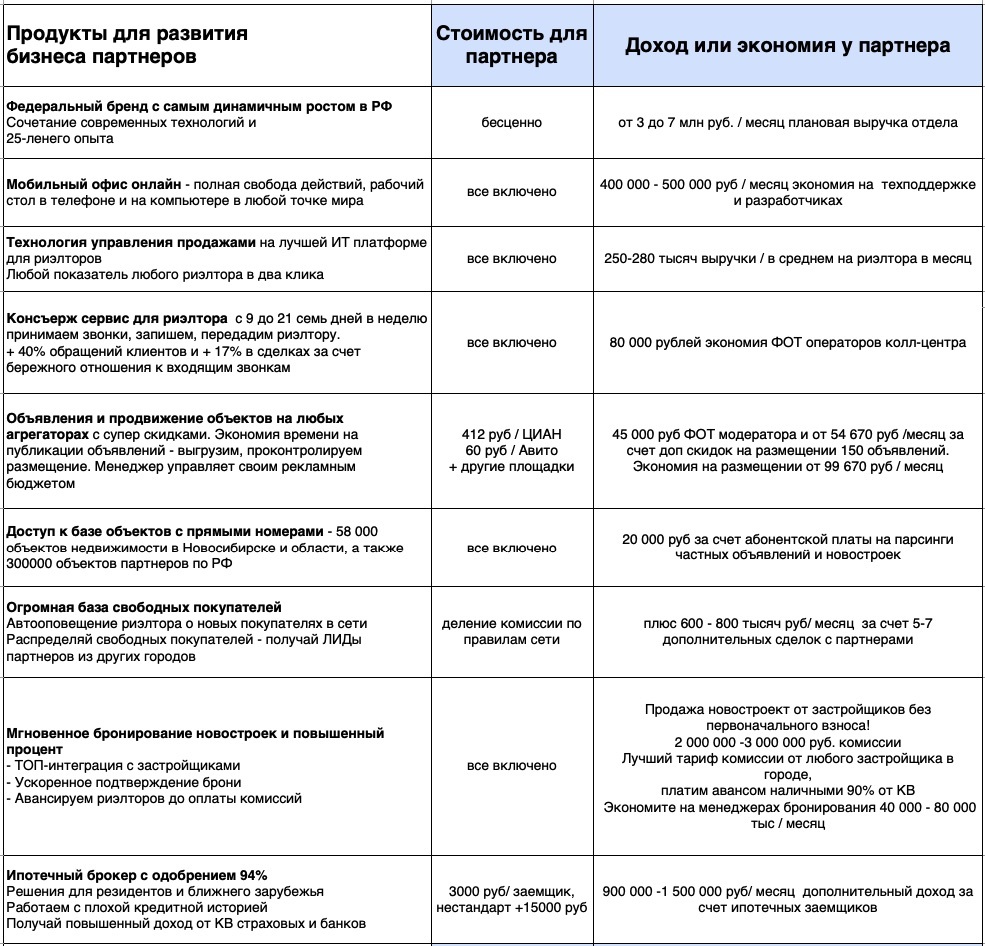 | Продукты для развития бизнеса партнеров | Стоимость для партнера | Доход или экономия у партнера |
|---|---|---|
| Федеральный бренд с самым динамичным ростом в РФ Сочетание современных технологий и 25-ленего опыта | бесценно | от 3 до 7 млн руб. / месяц плановая выручка отдела |
| Мобильный офис онлайн - полная свобода действий, рабочий стол в телефоне и на компьютере в любой точке мира | все включено | 400 000 - 500 000 руб / месяц экономия на техподдержке и разработчиках |
| Технология управления продажами на лучшей ИТ платформе для риэлторов Любой показатель любого риэлтора в два клика | все включено | 250-280 тысяч выручки / в среднем на риэлтора в месяц |
| Консъерж сервис для риэлтора с 9 до 21 семь дней в неделю принимаем звонки, запишем, передадим риэлтору. + 40% обращений клиентов и + 17% в сделках за счет бережного отношения к входящим звонкам | все включено | 80 000 рублей экономия ФОТ операторов колл-центра |
| Объявления и продвижение объектов на любых агрегаторах с супер скидками. Экономия времени на публикации объявлений - выгрузим, проконтролируем размещение. Менеджер управляет своим рекламным бюджетом | 412 руб / ЦИАН 60 руб / Авито + другие площадки | 45 000 руб ФОТ модератора и от 54 670 руб /месяц за счет доп скидок на размещении 150 объявлений. Экономия на размещении от 99 670 руб / месяц |
| Доступ к базе объектов с прямыми номерами - 58 000 объектов недвижимости в Новосибирске и области, а также 300000 объектов партнеров по РФ | все включено | 20 000 руб за счет абонентской платы на парсинги частных объявлений и новостроек |
| Огромная база свободных покупателей Автооповещение риэлтора о новых покупателях в сети Распределяй свободных покупателей - получай ЛИДы партнеров из других городов | деление комиссии по правилам сети | плюс 600 - 800 тысяч руб/ месяц за счет 5-7 дополнительных сделок с партнерами |
| Мгновенное бронирование новостроек и повышенный процент - ТОП-интеграция с застройщиками - Ускоренное подтверждение брони - Авансируем риэлторов до оплаты комиссий | все включено | Продажа новостроект от застройщиков без первоначального взноса! 2 000 000 -3 000 000 руб. комиссии Лучший тариф комиссии от любого застройщика в городе, платим авансом наличными 90% от КВ Экономите на менеджерах бронирования 40 000 - 80 000 тыс / месяц |
| Ипотечный брокер с одобрением 94% Решения для резидентов и ближнего зарубежья Работаем с плохой кредитной историей Получай повышенный доход от КВ страховых и банков | 3000 руб/ заемщик, нестандарт +15000 руб | 900 000 -1 500 000 руб/ месяц дополнительный доход за счет ипотечных заемщиков |